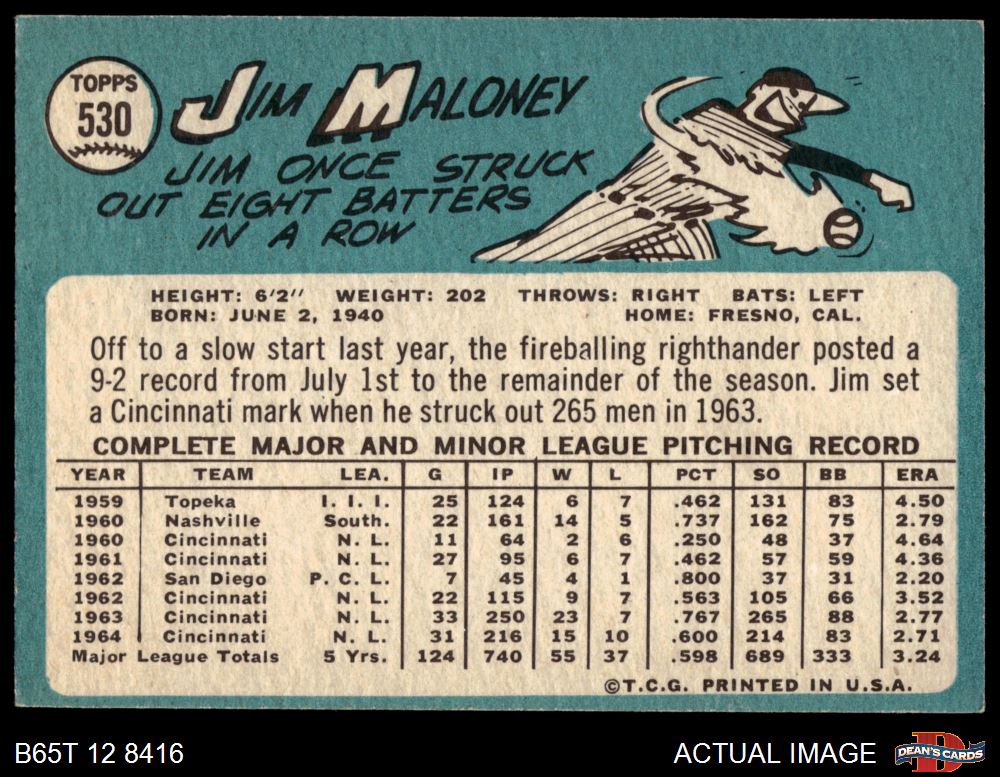 TOPPS
530

JIM MALONEY

JIM ONCE STRUCK OUT EIGHT BATTERS IN A ROW

HEIGHT: 6'2" WEIGHT: 202 THROWS: RIGHT BATS: LEFT
BORN: JUNE 2, 1940 HOME: FRESNO, CAL.

Off to a slow start last year, the fireballing righthander posted a 9-2 record from July 1st to the remainder of the season. Jim set a Cincinnati mark when he struck out 265 men in 1963.

COMPLETE MAJOR AND MINOR LEAGUE PITCHING RECORD

| YEAR | TEAM | LEA. | G | IP | W | L | PCT | SO | BB | ERA |
|---|---|---|---|---|---|---|---|---|---|---|
| 1959 | Topeka | I. I. I. | 25 | 124 | 6 | 7 | .462 | 131 | 83 | 4.50 |
| 1960 | Nashville | South. | 22 | 161 | 14 | 5 | .737 | 162 | 75 | 2.79 |
| 1960 | Cincinnati | N. L. | 11 | 64 | 2 | 6 | .250 | 48 | 37 | 4.64 |
| 1961 | Cincinnati | N. L. | 27 | 95 | 6 | 7 | .462 | 57 | 59 | 4.36 |
| 1962 | San Diego | P. C. L. | 7 | 45 | 4 | 1 | .800 | 37 | 31 | 2.20 |
| 1962 | Cincinnati | N. L. | 22 | 115 | 9 | 7 | .563 | 105 | 66 | 3.52 |
| 1963 | Cincinnati | N. L. | 33 | 250 | 23 | 7 | .767 | 265 | 88 | 2.77 |
| 1964 | Cincinnati | N. L. | 31 | 216 | 15 | 10 | .600 | 214 | 83 | 2.71 |
| Major League Totals | | 5 Yrs. | 124 | 740 | 55 | 37 | .598 | 689 | 333 | 3.24 |

©T.C.G. PRINTED IN U.S.A.

B65T 12 8416

ACTUAL IMAGE

DEAN'S CARDS